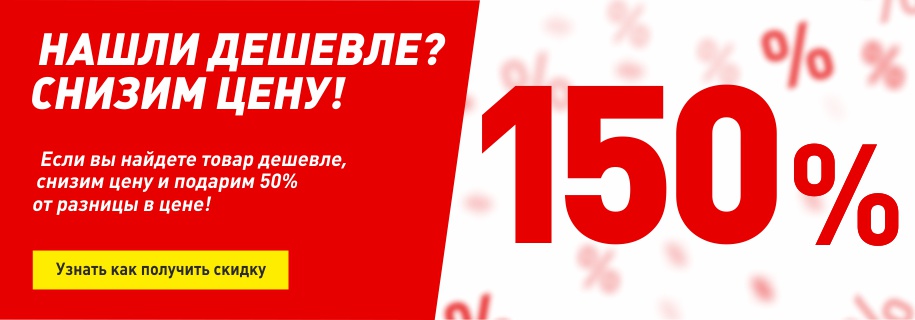 НАШЛИ ДЕШЕВЛЕ?
СНИЗИМ ЦЕНУ!

Если вы найдете товар дешевле, снизим цену и подарим 50% от разницы в цене!

Узнать как получить скидку

150%